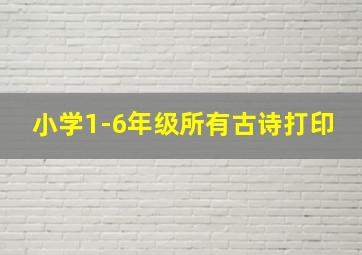 小学1-6年级所有古诗打印